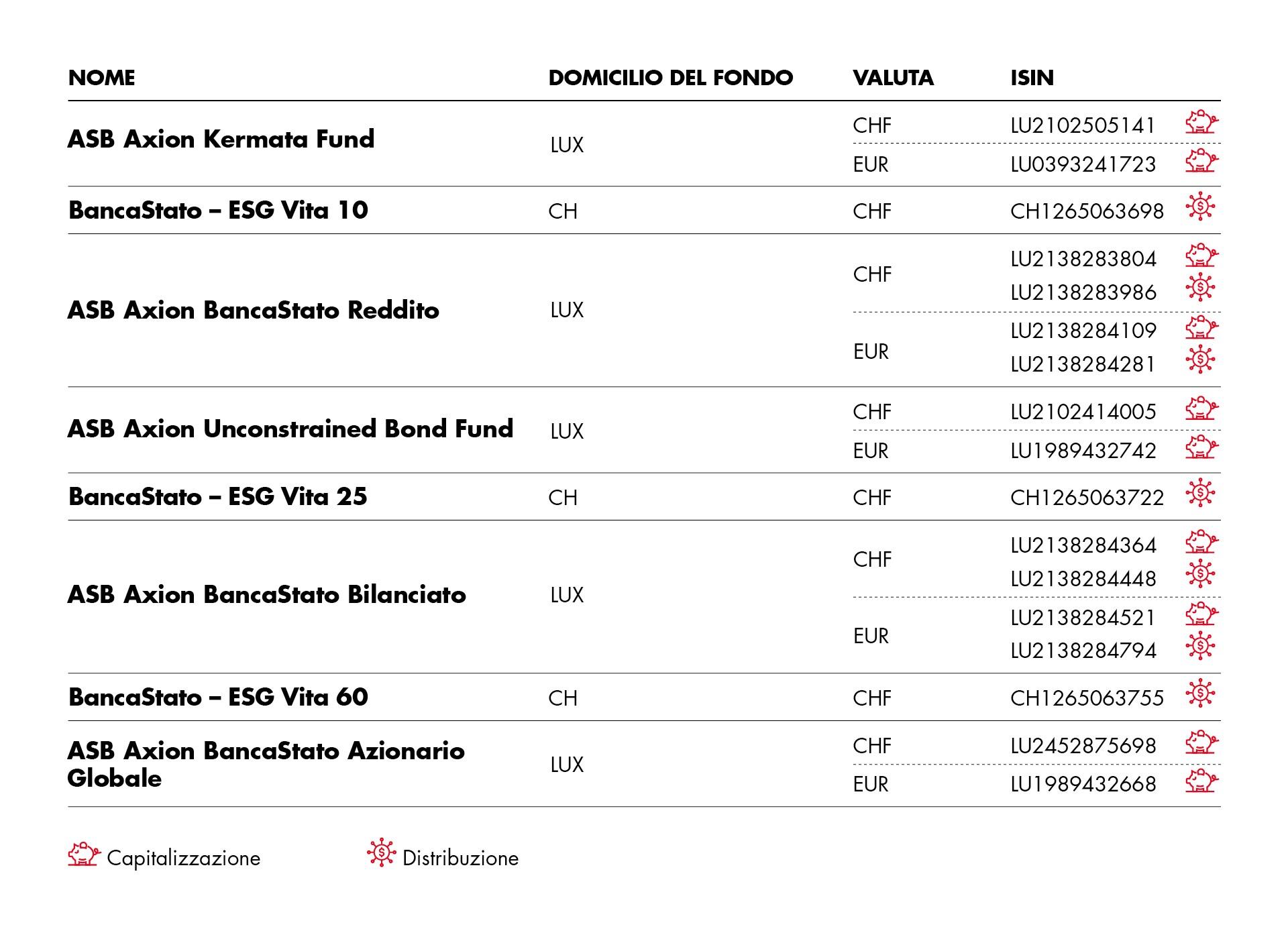 | NOME | DOMICILIO DEL FONDO | VALUTA | ISIN |
|---|---|---|---|
| ASB Axion Kermata Fund | LUX | CHF | LU2102505141 |
| | | EUR | LU0393241723 |
| BancaStato – ESG Vita 10 | CH | CHF | CH1265063698 |
| ASB Axion BancaStato Reddito | LUX | CHF | LU2138283804 |
| | | | LU2138283986 |
| | | EUR | LU2138284109 |
| | | | LU2138284281 |
| ASB Axion Unconstrained Bond Fund | LUX | CHF | LU2102414005 |
| | | EUR | LU1989432742 |
| BancaStato – ESG Vita 25 | CH | CHF | CH1265063722 |
| ASB Axion BancaStato Bilanciato | LUX | CHF | LU2138284364 |
| | | | LU2138284448 |
| | | EUR | LU2138284521 |
| | | | LU2138284794 |
| BancaStato – ESG Vita 60 | CH | CHF | CH1265063755 |
| ASB Axion BancaStato Azionario Globale | LUX | CHF | LU2452875698 |
| | | EUR | LU1989432668 |

Capitalizzazione Distribuzione